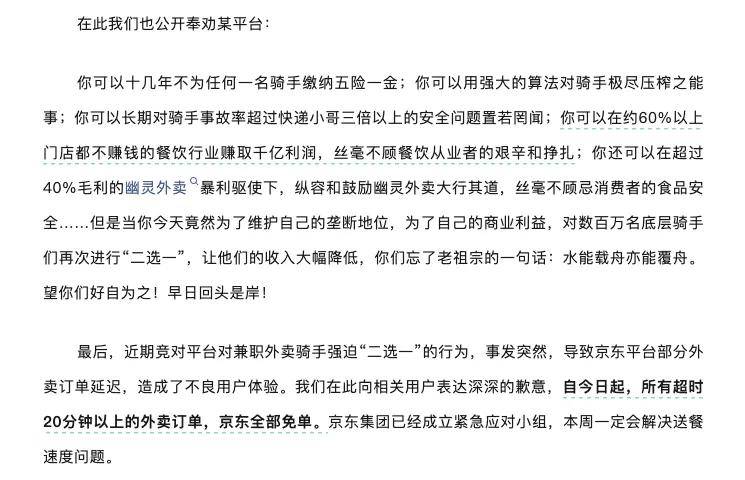 在此我们也公开奉劝某平台：

你可以十几年不为任何一名骑手缴纳五险一金；你可以用强大的算法对骑手极尽压榨之能事；你可以长期对骑手事故率超过快递小哥三倍以上的安全问题置若罔闻；你可以在约60%以上门店都不赚钱的餐饮行业赚取千亿利润，丝毫不顾餐饮从业者的艰辛和挣扎；你还可以在超过40%毛利的幽灵外卖暴利驱使下，纵容和鼓励幽灵外卖大行其道，丝毫不顾忌消费者的食品安全……但是当你今天竟然为了维护自己的垄断地位，为了自己的商业利益，对数百万名底层骑手们再次进行“二选一”，让他们的收入大幅降低，你们忘了老祖宗的一句话：水能载舟亦能覆舟。望你们好自为之！早日回头是岸！

最后，近期竞对平台对兼职外卖骑手强迫“二选一”的行为，事发突然，导致京东平台部分外卖订单延迟，造成了不良用户体验。我们在此向相关用户表达深深的歉意，自今日起，所有超时20分钟以上的外卖订单，京东全部免单。京东集团已经成立紧急应对小组，本周一定会解决送餐速度问题。